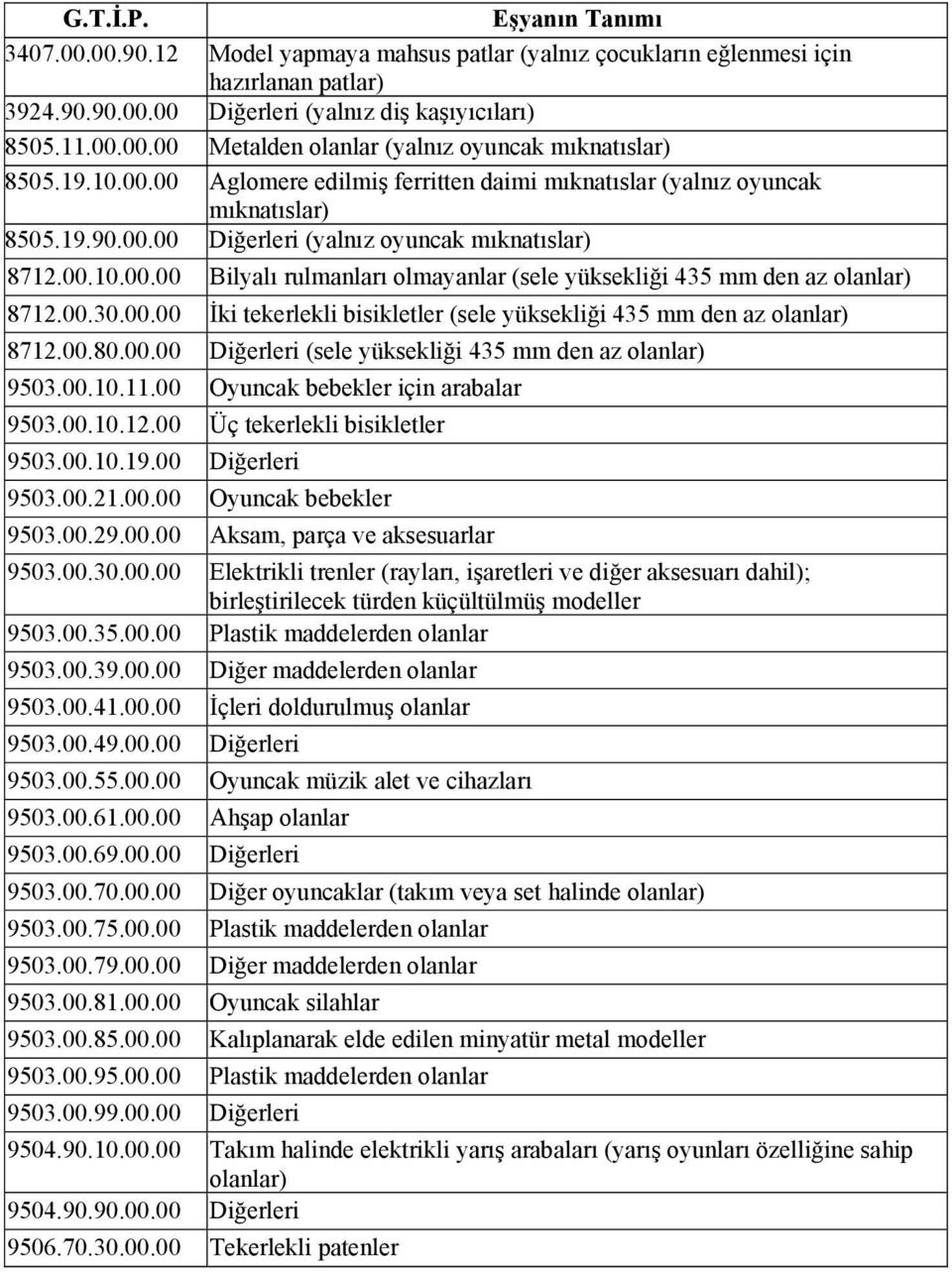 | G.T.İ.P. | Eşyanın Tanımı |
|---|---|
| 3407.00.00.90.12 | Model yapmaya mahsus patlar (yalnız çocukların eğlenmesi için hazırlanan patlar) |
| 3924.90.90.00.00 | Diğerleri (yalnız diş kaşıyıcıları) |
| 8505.11.00.00.00 | Metalden olanlar (yalnız oyuncak mıknatıslar) |
| 8505.19.10.00.00 | Aglomere edilmiş ferritten daimi mıknatıslar (yalnız oyuncak mıknatıslar) |
| 8505.19.90.00.00 | Diğerleri (yalnız oyuncak mıknatıslar) |
| 8712.00.10.00.00 | Bilyalı rulmanları olmayanlar (sele yüksekliği 435 mm den az olanlar) |
| 8712.00.30.00.00 | İki tekerlekli bisikletler (sele yüksekliği 435 mm den az olanlar) |
| 8712.00.80.00.00 | Diğerleri (sele yüksekliği 435 mm den az olanlar) |
| 9503.00.10.11.00 | Oyuncak bebekler için arabalar |
| 9503.00.10.12.00 | Üç tekerlekli bisikletler |
| 9503.00.10.19.00 | Diğerleri |
| 9503.00.21.00.00 | Oyuncak bebekler |
| 9503.00.29.00.00 | Aksam, parça ve aksesuarlar |
| 9503.00.30.00.00 | Elektrikli trenler (rayları, işaretleri ve diğer aksesuarı dahil); birleştirilecek türden küçültülmüş modeller |
| 9503.00.35.00.00 | Plastik maddelerden olanlar |
| 9503.00.39.00.00 | Diğer maddelerden olanlar |
| 9503.00.41.00.00 | İçleri doldurulmuş olanlar |
| 9503.00.49.00.00 | Diğerleri |
| 9503.00.55.00.00 | Oyuncak müzik alet ve cihazları |
| 9503.00.61.00.00 | Ahşap olanlar |
| 9503.00.69.00.00 | Diğerleri |
| 9503.00.70.00.00 | Diğer oyuncaklar (takım veya set halinde olanlar) |
| 9503.00.75.00.00 | Plastik maddelerden olanlar |
| 9503.00.79.00.00 | Diğer maddelerden olanlar |
| 9503.00.81.00.00 | Oyuncak silahlar |
| 9503.00.85.00.00 | Kalıplanarak elde edilen minyatür metal modeller |
| 9503.00.95.00.00 | Plastik maddelerden olanlar |
| 9503.00.99.00.00 | Diğerleri |
| 9504.90.10.00.00 | Takım halinde elektrikli yarış arabaları (yarış oyunları özelliğine sahip olanlar) |
| 9504.90.90.00.00 | Diğerleri |
| 9506.70.30.00.00 | Tekerlekli patenler |